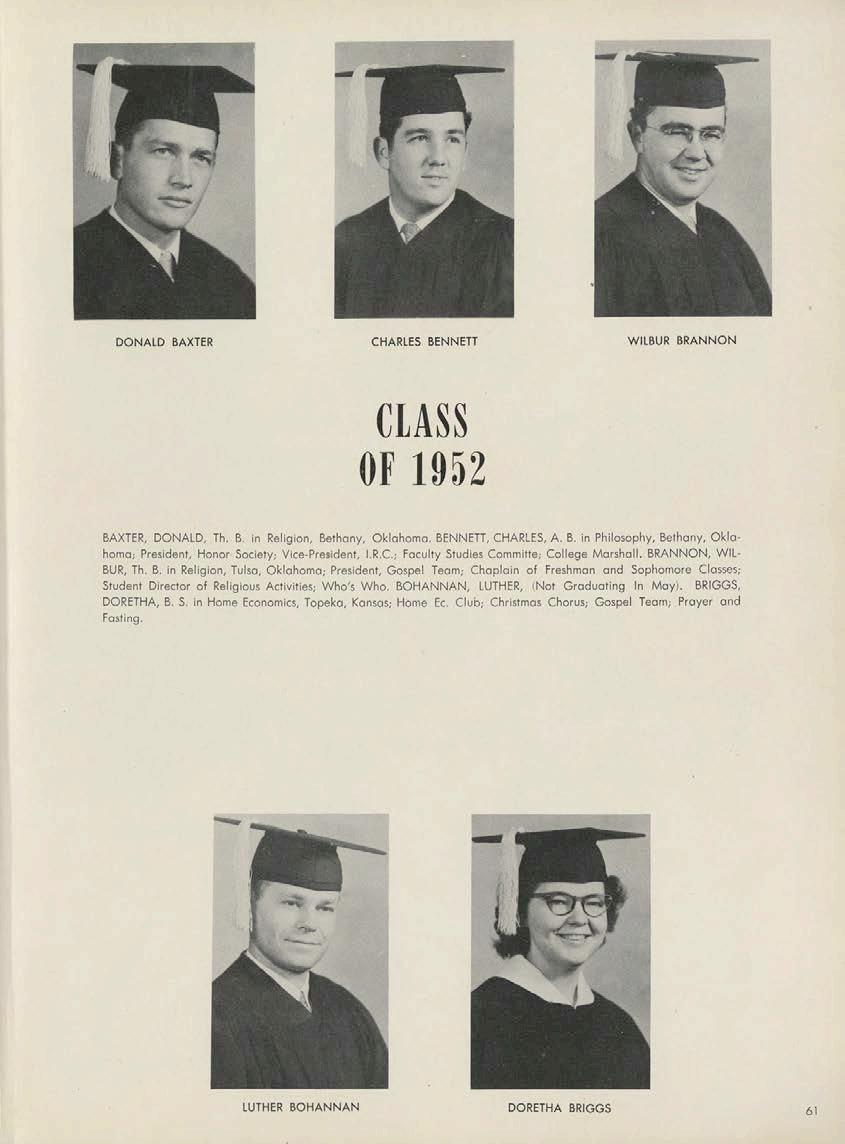 DONALD BAXTER

CHARLES BENNETT

WILBUR BRANNON

CLASS
OF 1952

BAXTER, DONALD, Th. B. in Religion, Bethany, Oklahoma. BENNETT, CHARLES, A. B. in Philosophy, Bethany, Oklahoma; President, Honor Society; Vice-President, I.R.C.; Faculty Studies Committe; College Marshall. BRANNON, WILBUR, Th. B. in Religion, Tulsa, Oklahoma; President, Gospel Team; Chaplain of Freshman and Sophomore Classes; Student Director of Religious Activities; Who's Who. BOHANNAN, LUTHER, (Not Graduating In May). BRIGGS, DORETHA, B. S. in Home Economics, Topeka, Kansas; Home Ec. Club; Christmas Chorus; Gospel Team; Prayer and Fasting.

LUTHER BOHANNAN

DORETHA BRIGGS

61